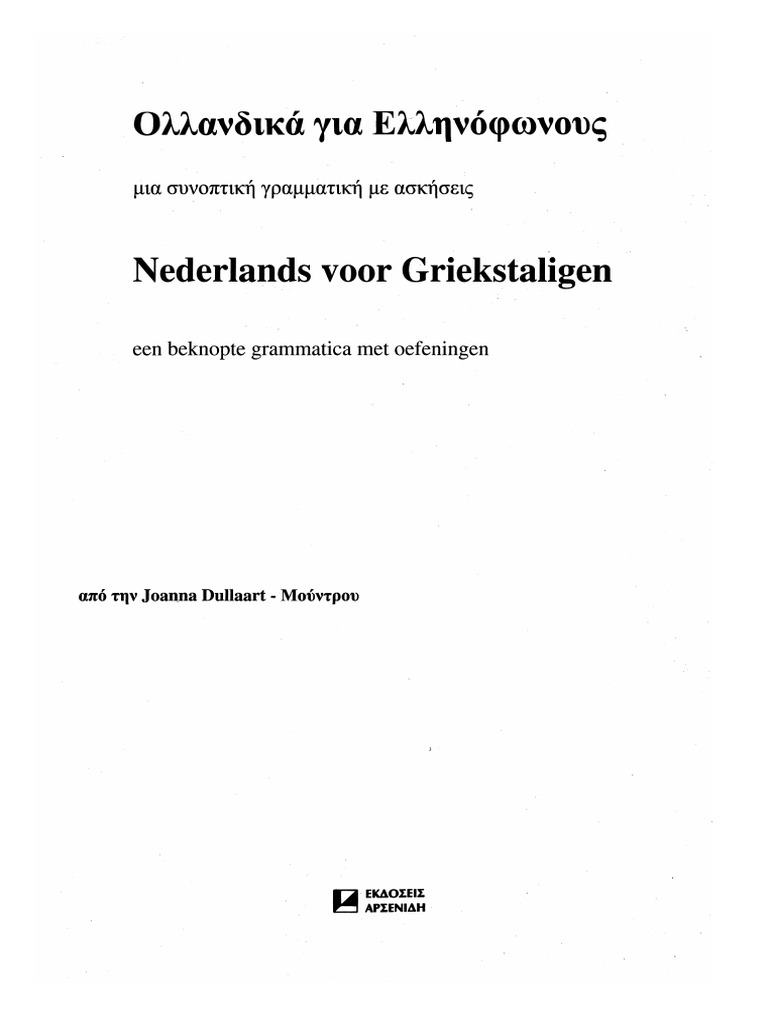 Ολλανδικά για Ελληνόφωνους

μια συνοπτική γραμματική με ασκήσεις

Nederlands voor Griekstaligen

een beknopte grammatica met oefeningen

από την Joanna Dullaart - Μούντρου

ΕΚΔΟΣΕΙΣ
ΑΡΣΕΝΙΔΗ